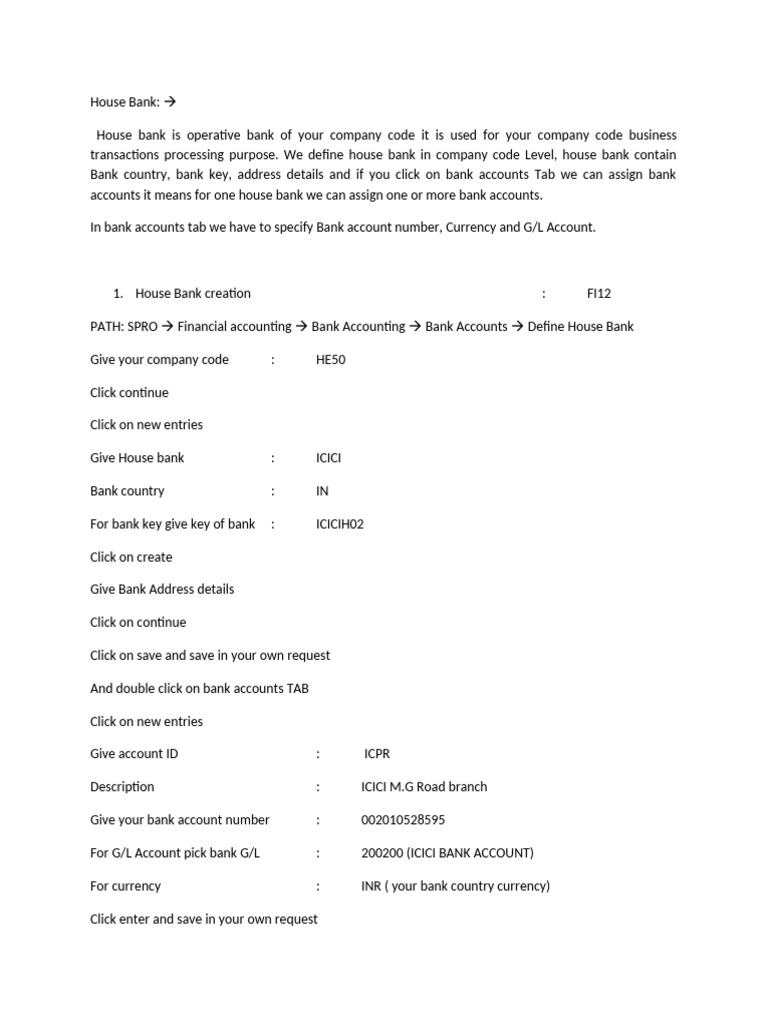 House Bank: →

House bank is operative bank of your company code it is used for your company code business transactions processing purpose. We define house bank in company code Level, house bank contain Bank country, bank key, address details and if you click on bank accounts Tab we can assign bank accounts it means for one house bank we can assign one or more bank accounts.

In bank accounts tab we have to specify Bank account number, Currency and G/L Account.

1. House Bank creation : FI12

PATH: SPRO → Financial accounting → Bank Accounting → Bank Accounts → Define House Bank

Give your company code : HE50

Click continue

Click on new entries

Give House bank : ICICI

Bank country : IN

For bank key give key of bank : ICICIH02

Click on create

Give Bank Address details

Click on continue

Click on save and save in your own request

And double click on bank accounts TAB

Click on new entries

Give account ID : ICPR

Description : ICICI M.G Road branch

Give your bank account number : 002010528595

For G/L Account pick bank G/L : 200200 (ICICI BANK ACCOUNT)

For currency : INR ( your bank country currency)

Click enter and save in your own request